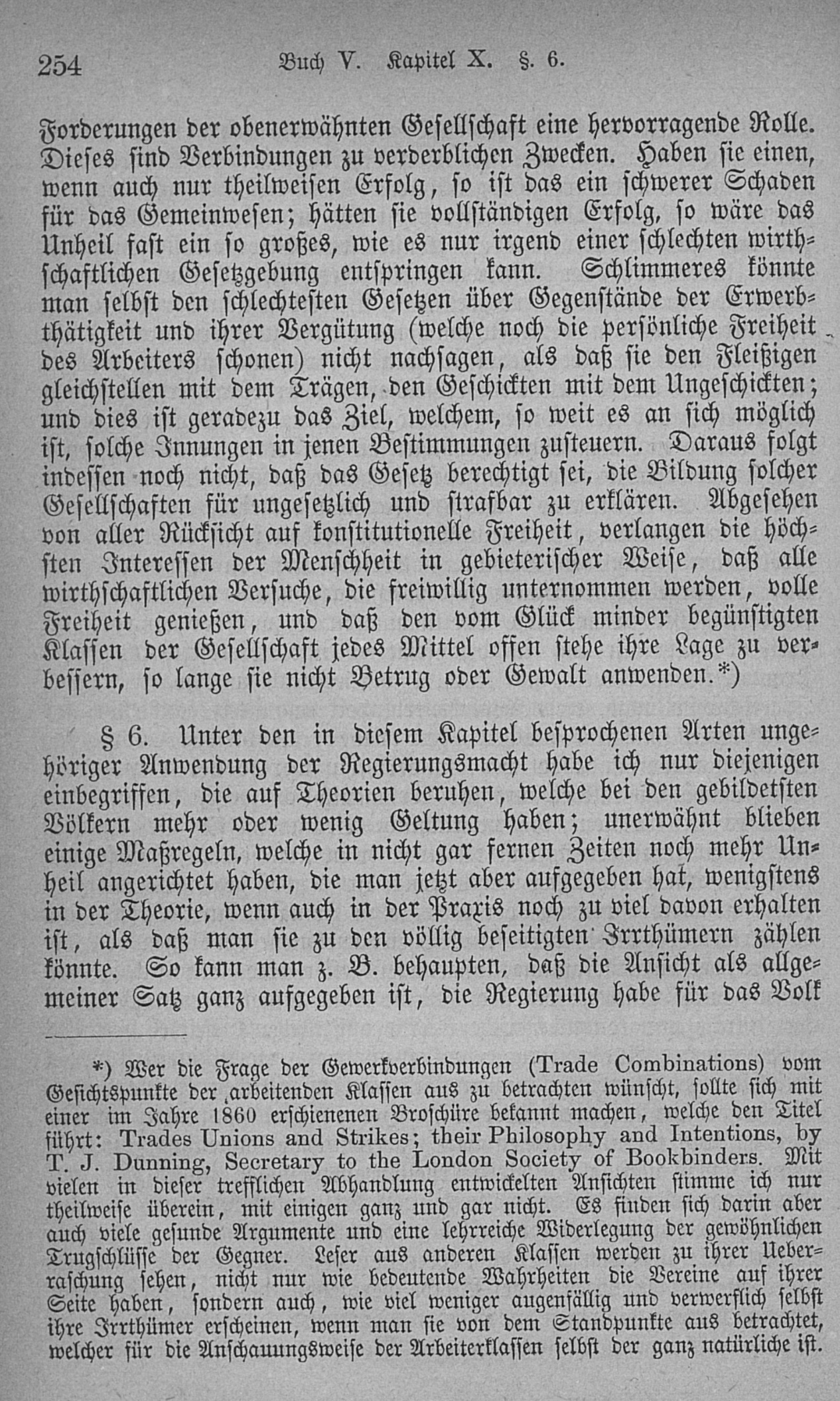 254 Buch V. Kapitel X. §. 6.

Forderungen der obenerwähnten Gesellschaft eine hervorragende Rolle. Dieses sind Verbindungen zu verderblichen Zwecken. Haben sie einen, wenn auch nur theilweisen Erfolg, so ist das ein schwerer Schaden für das Gemeinwesen; hätten sie vollständigen Erfolg, so wäre das Unheil fast ein so großes, wie es nur irgend einer schlechten wirthschaftlichen Gesetzgebung entspringen kann. Schlimmeres könnte man selbst den schlechtesten Gesetzen über Gegenstände der Erwerbthätigkeit und ihrer Vergütung (welche noch die persönliche Freiheit des Arbeiters schonen) nicht nachsagen, als daß sie den Fleißigen gleichstellen mit dem Trägen, den Geschickten mit dem Ungeschickten; und dies ist geradezu das Ziel, welchem, so weit es an sich möglich ist, solche Innungen in jenen Bestimmungen zusteuern. Daraus folgt indessen noch nicht, daß das Gesetz berechtigt sei, die Bildung solcher Gesellschaften für ungesetzlich und strafbar zu erklären. Abgesehen von aller Rücksicht auf konstitutionelle Freiheit, verlangen die höchsten Interessen der Menschheit in gebieterischer Weise, daß alle wirthschaftlichen Versuche, die freiwillig unternommen werden, volle Freiheit genießen, und daß den vom Glück minder begünstigten Klassen der Gesellschaft jedes Mittel offen stehe ihre Lage zu verbessern, so lange sie nicht Betrug oder Gewalt anwenden.*)

§ 6. Unter den in diesem Kapitel besprochenen Arten ungehöriger Anwendung der Regierungsmacht habe ich nur diejenigen einbegriffen, die auf Theorien beruhen, welche bei den gebildetsten Völkern mehr oder wenig Geltung haben; unerwähnt blieben einige Maßregeln, welche in nicht gar fernen Zeiten noch mehr Unheil angerichtet haben, die man jetzt aber aufgegeben hat, wenigstens in der Theorie, wenn auch in der Praxis noch zu viel davon erhalten ist, als daß man sie zu den völlig beseitigten Irrthümern zählen könnte. So kann man z. B. behaupten, daß die Ansicht als allgemeiner Satz ganz aufgegeben ist, die Regierung habe für das Volk

*) Wer die Frage der Gewerkverbindungen (Trade Combinations) vom Gesichtspunkte der arbeitenden Klassen aus zu betrachten wünscht, sollte sich mit einer im Jahre 1860 erschienenen Broschüre bekannt machen, welche den Titel führt: Trades Unions and Strikes; their Philosophy and Intentions, by T. J. Dunning, Secretary to the London Society of Bookbinders. Mit vielen in dieser trefflichen Abhandlung entwickelten Ansichten stimme ich nur theilweise überein, mit einigen ganz und gar nicht. Es finden sich darin aber auch viele gesunde Argumente und eine lehrreiche Widerlegung der gewöhnlichen Trugschlüsse der Gegner. Leser aus anderen Klassen werden zu ihrer Ueberraschung sehen, nicht nur wie bedeutende Wahrheiten die Vereine auf ihrer Seite haben, sondern auch, wie viel weniger augenfällig und verwerflich selbst ihre Irrthümer erscheinen, wenn man sie von dem Standpunkte aus betrachtet, welcher für die Anschauungsweise der Arbeiterklassen selbst der ganz natürliche ist.